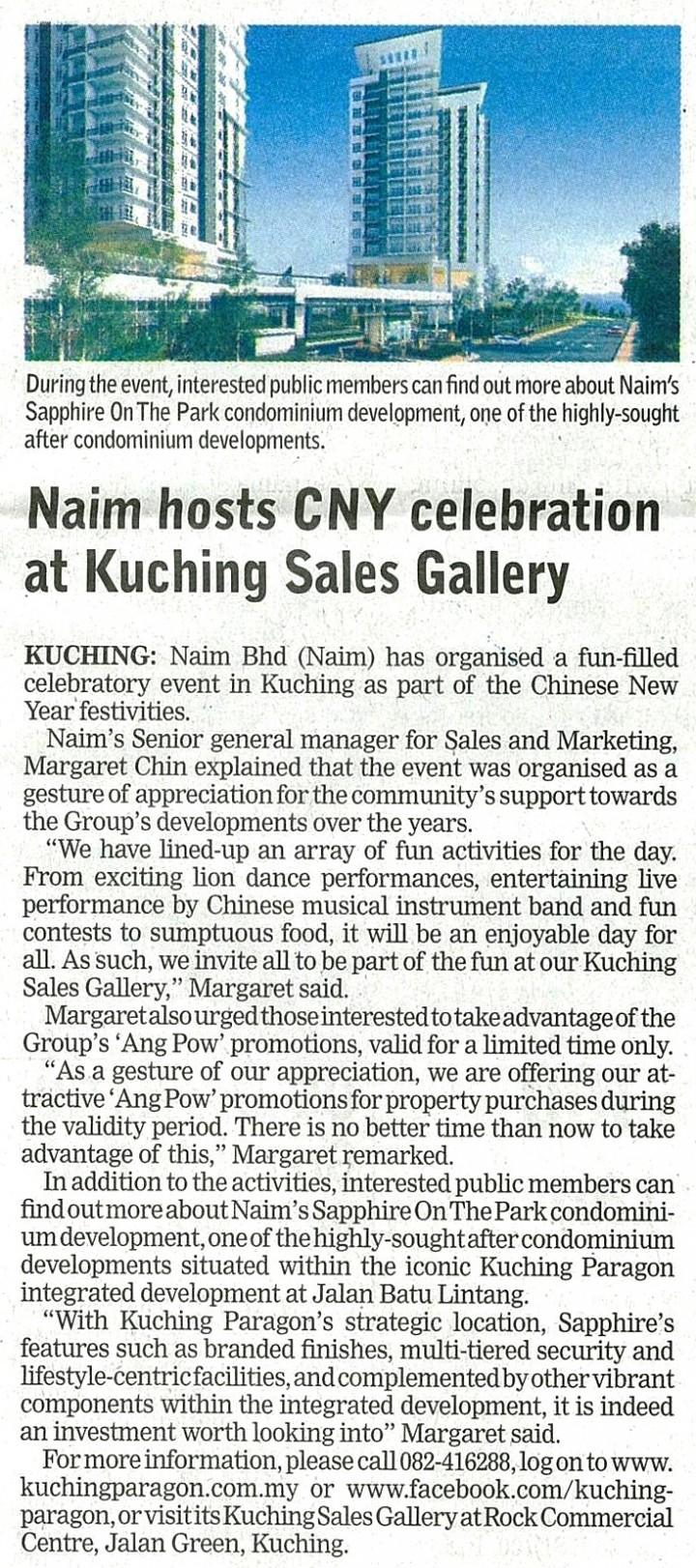 During the event, interested public members can find out more about Naim's Sapphire On The Park condominium development, one of the highly-sought after condominium developments.

Naim hosts CNY celebration at Kuching Sales Gallery

KUCHING: Naim Bhd (Naim) has organised a fun-filled celebratory event in Kuching as part of the Chinese New Year festivities.

Naim's Senior general manager for Sales and Marketing, Margaret Chin explained that the event was organised as a gesture of appreciation for the community's support towards the Group's developments over the years.

"We have lined-up an array of fun activities for the day. From exciting lion dance performances, entertaining live performance by Chinese musical instrument band and fun contests to sumptuous food, it will be an enjoyable day for all. As such, we invite all to be part of the fun at our Kuching Sales Gallery," Margaret said.

Margaret also urged those interested to take advantage of the Group's 'Ang Pow' promotions, valid for a limited time only.

"As a gesture of our appreciation, we are offering our attractive 'Ang Pow' promotions for property purchases during the validity period. There is no better time than now to take advantage of this," Margaret remarked.

In addition to the activities, interested public members can find out more about Naim's Sapphire On The Park condominium development, one of the highly-sought after condominium developments situated within the iconic Kuching Paragon integrated development at Jalan Batu Lintang.

"With Kuching Paragon's strategic location, Sapphire's features such as branded finishes, multi-tiered security and lifestyle-centric facilities, and complemented by other vibrant components within the integrated development, it is indeed an investment worth looking into" Margaret said.

For more information, please call 082-416288, log on to www.kuchingparagon.com.my or www.facebook.com/kuchingparagon, or visit its Kuching Sales Gallery at Rock Commercial Centre, Jalan Green, Kuching.